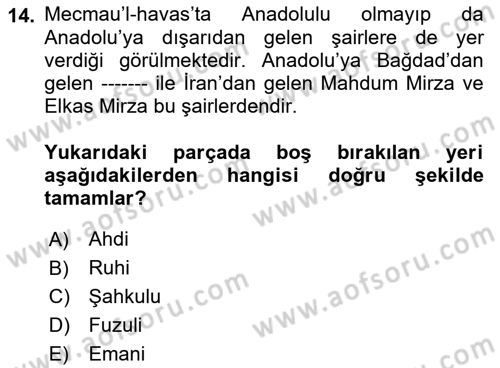 14. Mecmau'l-havas'ta Anadolulu olmayıp da Anadolu'ya dışarıdan gelen şairlere de yer verdiği görülmektedir. Anadolu'ya Bağdad'dan gelen ------- ile İran'dan gelen Mahdum Mirza ve Elkas Mirza bu şairlerdendir.

Yukarıdaki parçada boş bırakılan yeri aşağıdakilerden hangisi doğru şekilde tamamlar?

A) Ahdi
B) Ruhi
C) Şahkulu
D) Fuzuli
E) Emani

www.aofsoru.com